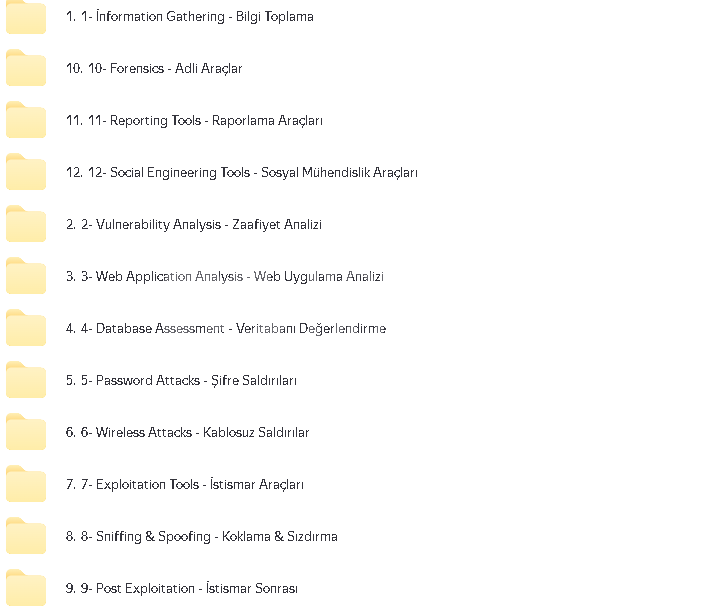 1. 1- İnformation Gathering - Bilgi Toplama

10. 10- Forensics - Adli Araçlar

11. 11- Reporting Tools - Raporlama Araçları

12. 12- Social Engineering Tools - Sosyal Mühendislik Araçları

2. 2- Vulnerability Analysis - Zaafiyet Analizi

3. 3- Web Application Analysis - Web Uygulama Analizi

4. 4- Database Assessment - Veritabanı Değerlendirme

5. 5- Password Attacks - Şifre Saldırıları

6. 6- Wireless Attacks - Kablosuz Saldırılar

7. 7- Exploitation Tools - İstismar Araçları

8. 8- Sniffing & Spoofing - Koklama & Sızdırma

9. 9- Post Exploitation - İstismar Sonrası